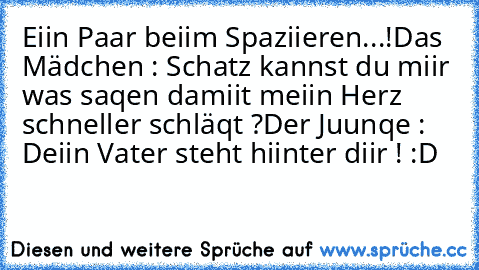 Eiin Paar beiim Spaziieren...!Das Mädchen : Schatz kannst du miir was saqen damiit meiin Herz schneller schläqt ?Der Juunqe : Deiin Vater steht hiinter diir ! :D

Diesen und weitere Sprüche auf www.sprüche.cc